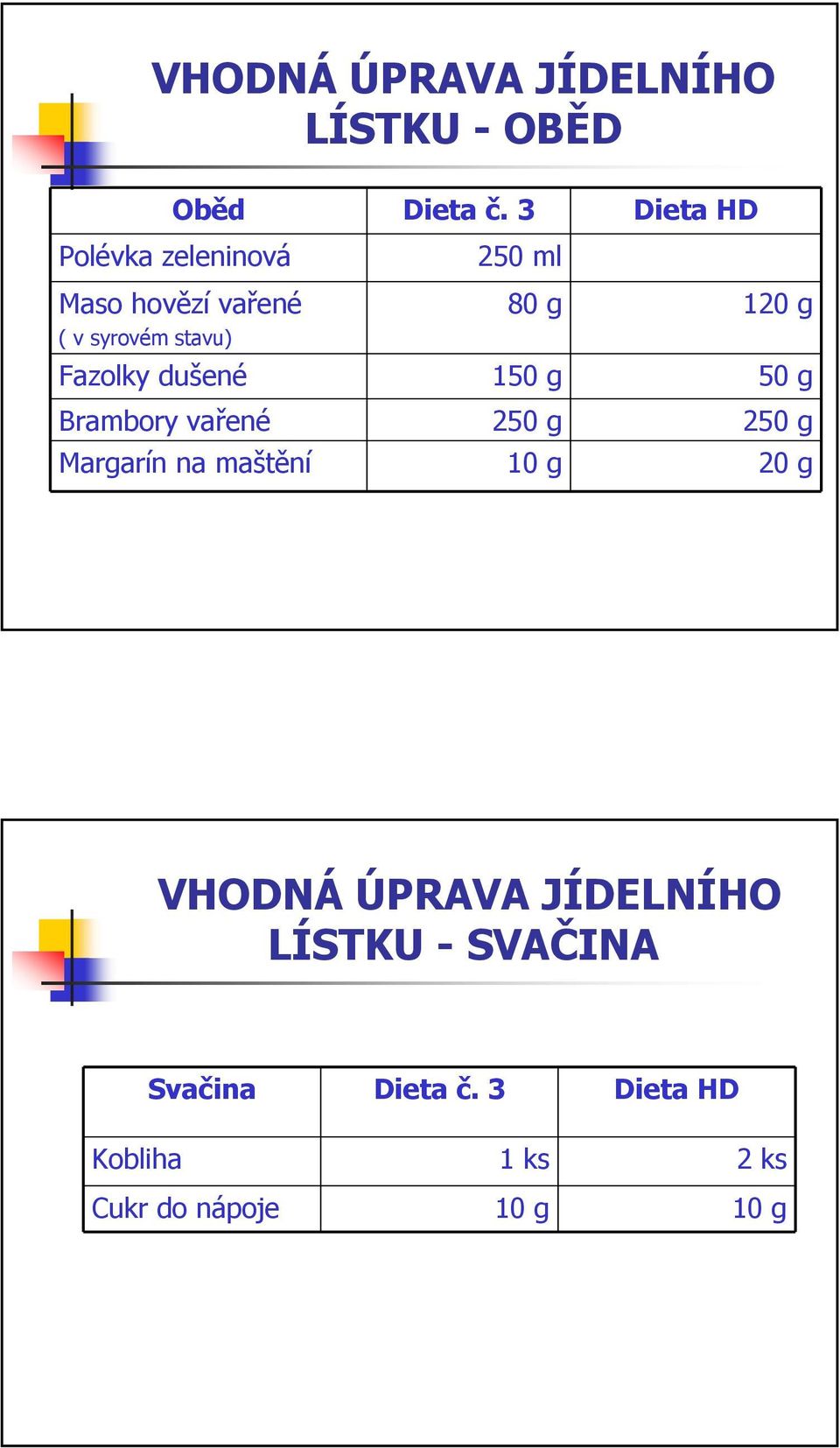 VHODNÁ ÚPRAVA JÍDELNÍHO LÍSTKU - OBĚD

| Oběd | Dieta č. 3 | Dieta HD |
|---|---|---|
| Polévka zeleninová | 250 ml | |
| Maso hovězí vařené ( v syrovém stavu) | 80 g | 120 g |
| Fazolky dušené | 150 g | 50 g |
| Brambory vařené | 250 g | 250 g |
| Margarín na maštění | 10 g | 20 g |

VHODNÁ ÚPRAVA JÍDELNÍHO LÍSTKU - SVAČINA

| Svačina | Dieta č. 3 | Dieta HD |
|---|---|---|
| Kobliha | 1 ks | 2 ks |
| Cukr do nápoje | 10 g | 10 g |